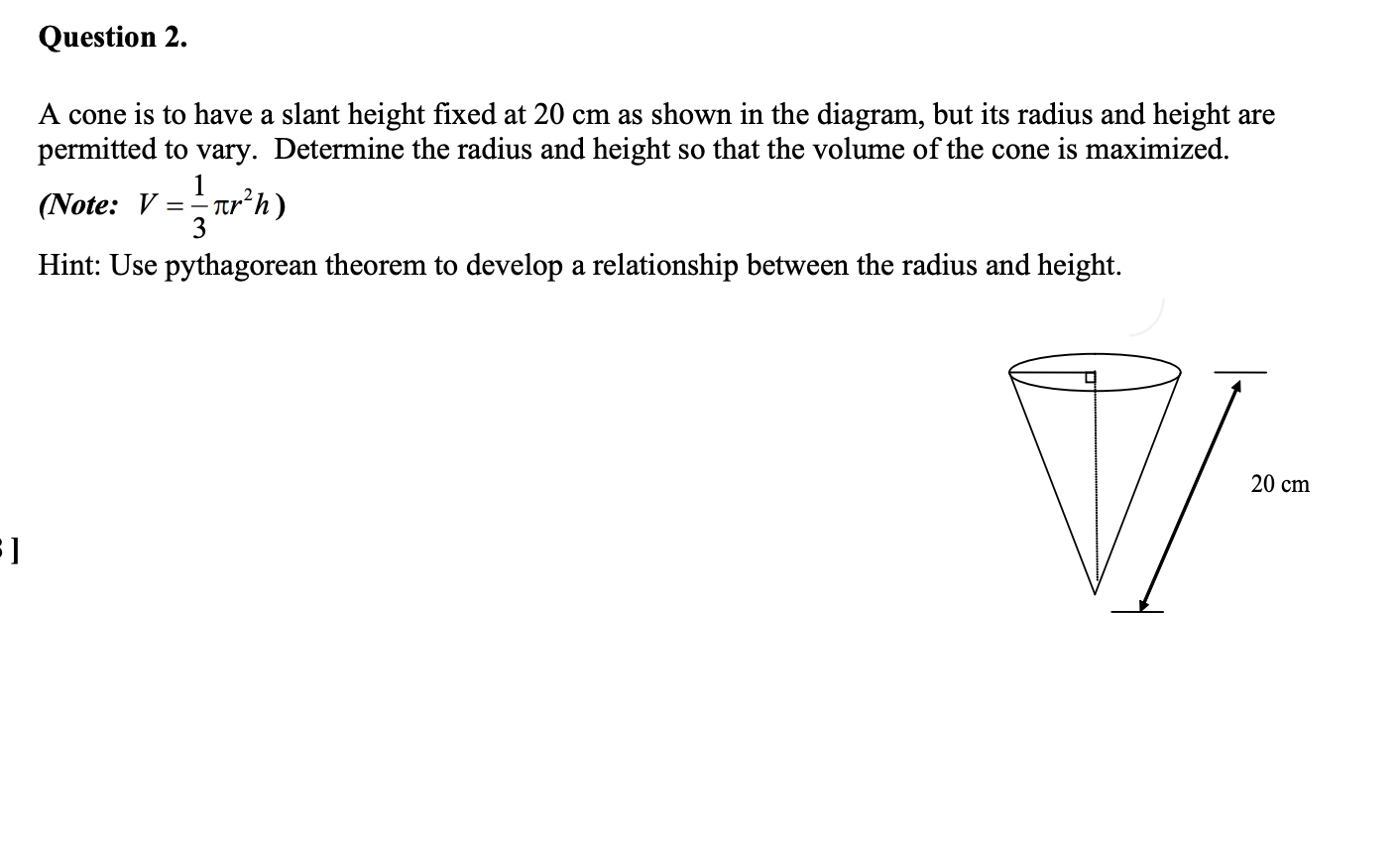 Question 2.

A cone is to have a slant height fixed at 20 cm as shown in the diagram, but its radius and height are permitted to vary. Determine the radius and height so that the volume of the cone is maximized.

(Note: $V = \frac{1}{3}\pi r^2 h$)

Hint: Use pythagorean theorem to develop a relationship between the radius and height.

20 cm

]